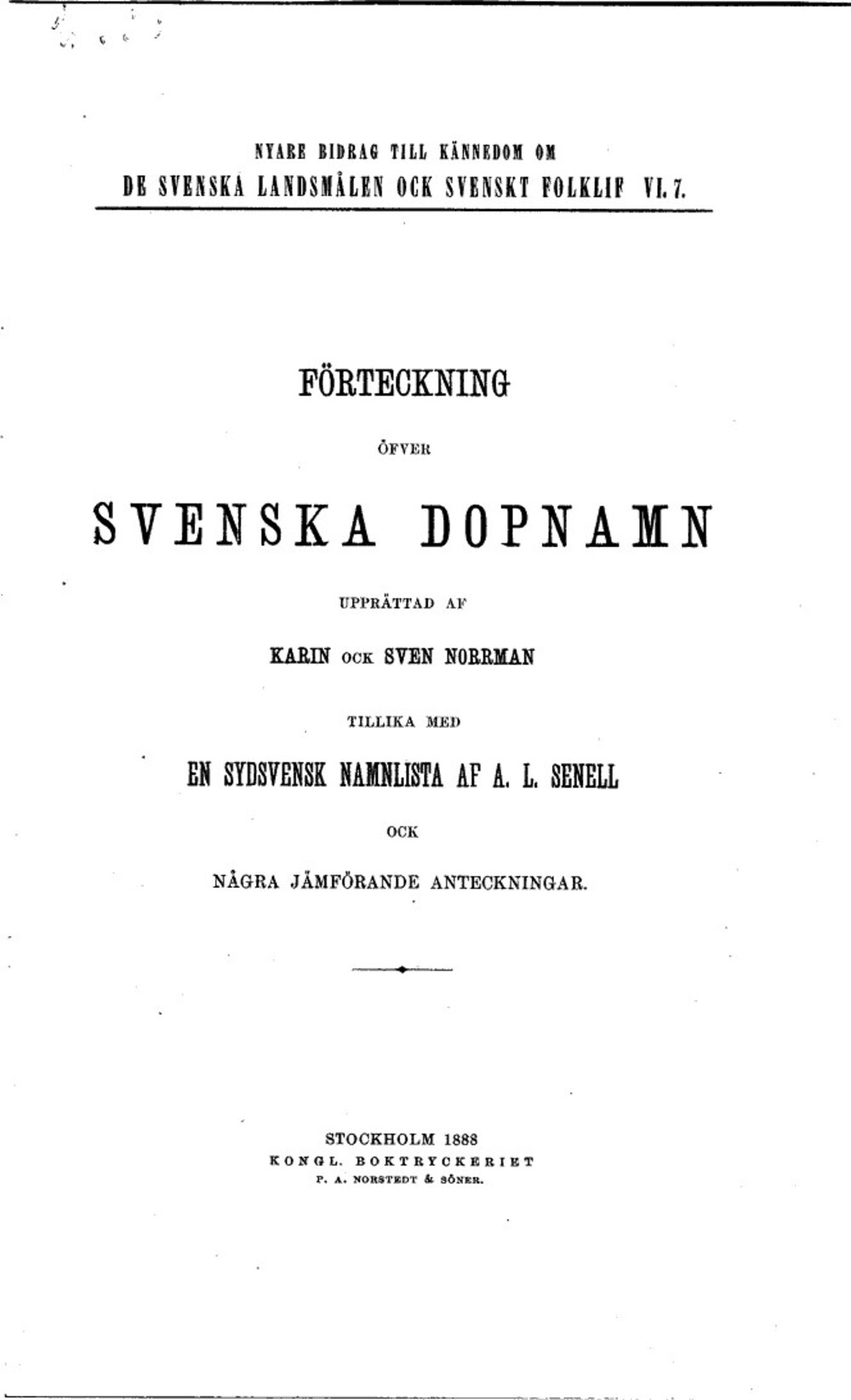 NYARE BIDRAG TILL KÄNNEDOM OM
DE SVENSKA LANDSMÅLEN OCK SVENSKT FOLKLIF VI. 7.

FÖRTECKNING

ÖFVER

SVENSKA DOPNAMN

UPPRÄTTAD AF

KARIN OCK SVEN NORRMAN

TILLIKA MED

EN SYDSVENSK NAMNLISTA AF A. L. SENELL

OCK

NÅGRA JÄMFÖRANDE ANTECKNINGAR.

STOCKHOLM 1888
KONGL. BOKTRYCKERIET
P. A. NORSTEDT & SÖNER.